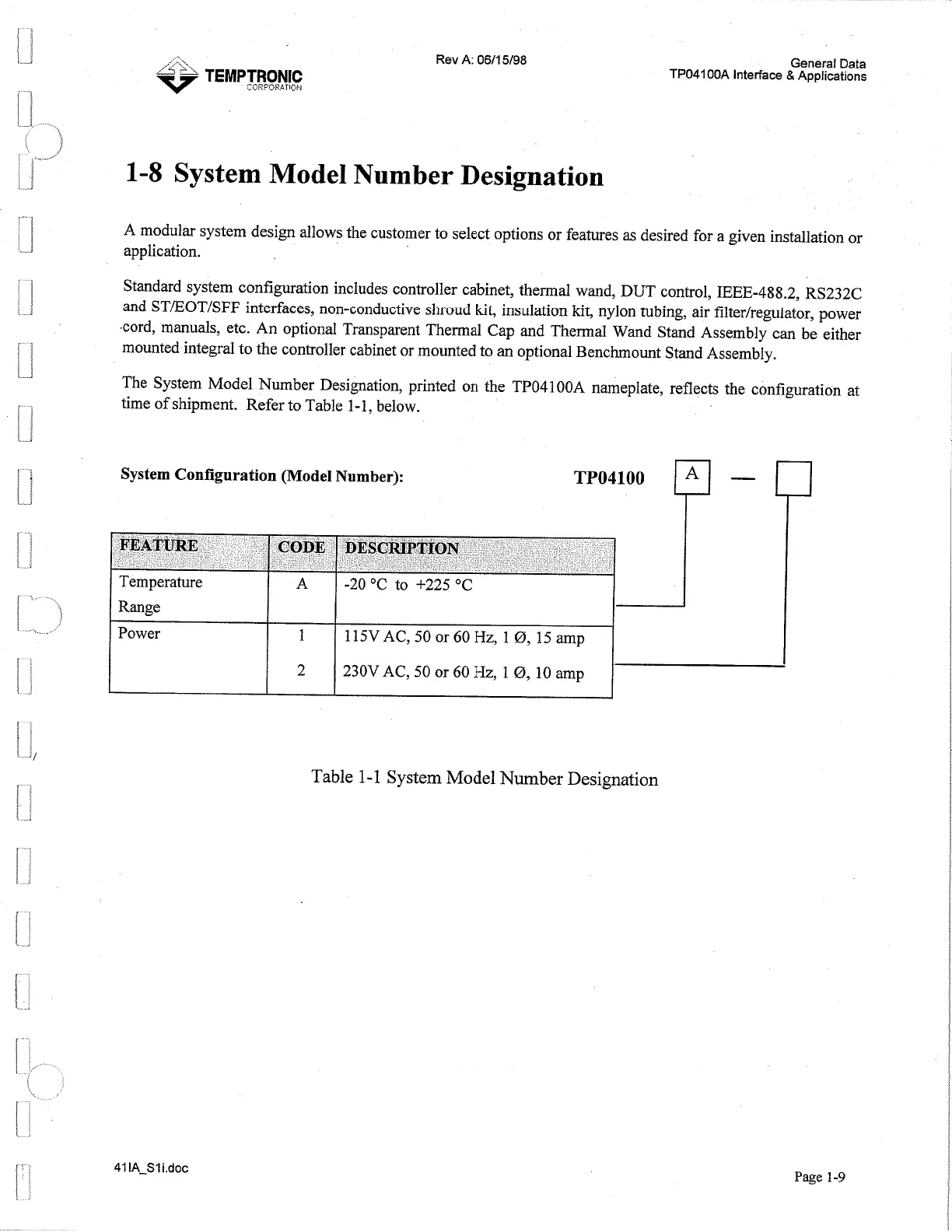 TEMPTRONIC
CORPORATION

Rev A: 06/15/98

General Data
TP04100A Interface & Applications

1-8 System Model Number Designation

A modular system design allows the customer to select options or features as desired for a given installation or application.

Standard system configuration includes controller cabinet, thermal wand, DUT control, IEEE-488.2, RS232C and ST/EOT/SFF interfaces, non-conductive shroud kit, insulation kit, nylon tubing, air filter/regulator, power cord, manuals, etc. An optional Transparent Thermal Cap and Thermal Wand Stand Assembly can be either mounted integral to the controller cabinet or mounted to an optional Benchmount Stand Assembly.

The System Model Number Designation, printed on the TP04100A nameplate, reflects the configuration at time of shipment. Refer to Table 1-1, below.

System Configuration (Model Number): TP04100 A —

| FEATURE | CODE | DESCRIPTION |
|---|---|---|
| Temperature Range | A | -20 °C to +225 °C |
| Power | 1 | 115V AC, 50 or 60 Hz, 1 Ø, 15 amp |
| | 2 | 230V AC, 50 or 60 Hz, 1 Ø, 10 amp |

Table 1-1 System Model Number Designation

41IA_S1i.doc

Page 1-9